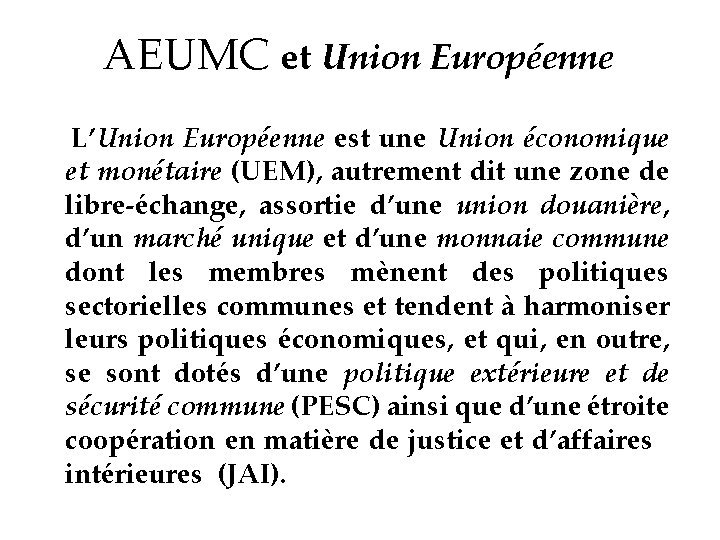 AEUMC et Union Européenne

L'Union Européenne est une Union économique et monétaire (UEM), autrement dit une zone de libre-échange, assortie d'une union douanière, d'un marché unique et d'une monnaie commune dont les membres mènent des politiques sectorielles communes et tendent à harmoniser leurs politiques économiques, et qui, en outre, se sont dotés d'une politique extérieure et de sécurité commune (PESC) ainsi que d'une étroite coopération en matière de justice et d'affaires intérieures (JAI).